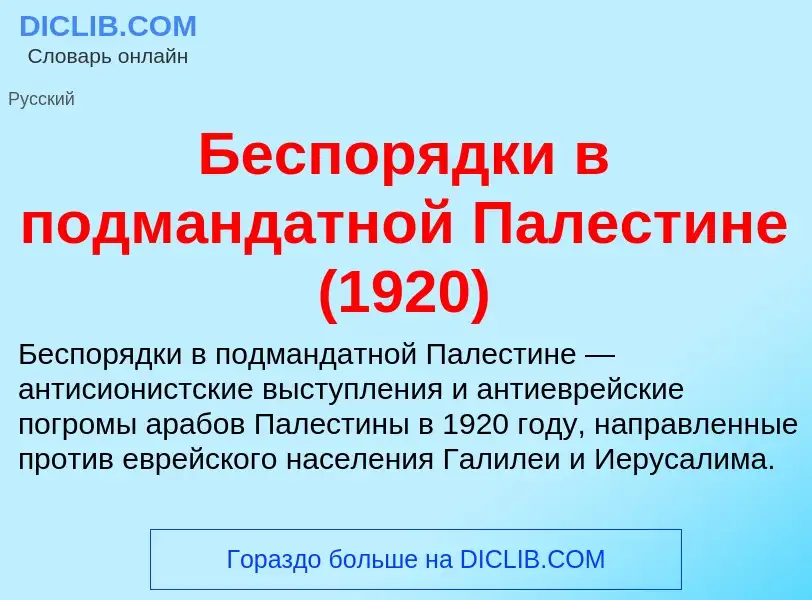 DICLIB.COM
Словарь онлайн

Русский

Беспорядки в подмандатной Палестине (1920)

Беспорядки в подмандатной Палестине — антисионистские выступления и антиеврейские погромы арабов Палестины в 1920 году, направленные против еврейского населения Галилеи и Иерусалима.

Гораздо больше на DICLIB.COM